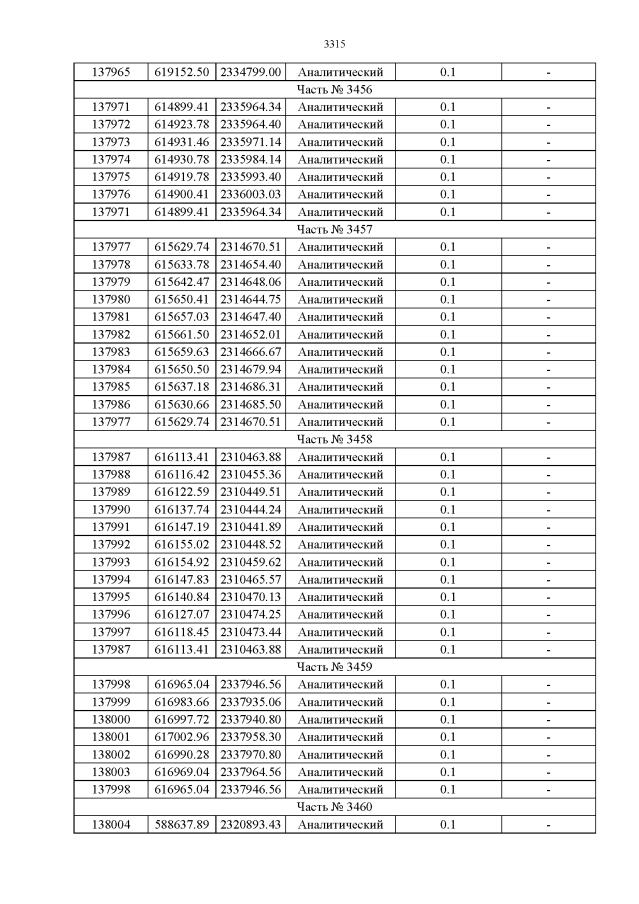 3315

| 137965 | 619152.50 | 2334799.00 | Аналитический | 0.1 | - |
|---|---|---|---|---|---|
| Часть № 3456 | | | | | |
| 137971 | 614899.41 | 2335964.34 | Аналитический | 0.1 | - |
| 137972 | 614923.78 | 2335964.40 | Аналитический | 0.1 | - |
| 137973 | 614931.46 | 2335971.14 | Аналитический | 0.1 | - |
| 137974 | 614930.78 | 2335984.14 | Аналитический | 0.1 | - |
| 137975 | 614919.78 | 2335993.40 | Аналитический | 0.1 | - |
| 137976 | 614900.41 | 2336003.03 | Аналитический | 0.1 | - |
| 137971 | 614899.41 | 2335964.34 | Аналитический | 0.1 | - |
| Часть № 3457 | | | | | |
| 137977 | 615629.74 | 2314670.51 | Аналитический | 0.1 | - |
| 137978 | 615633.78 | 2314654.40 | Аналитический | 0.1 | - |
| 137979 | 615642.47 | 2314648.06 | Аналитический | 0.1 | - |
| 137980 | 615650.41 | 2314644.75 | Аналитический | 0.1 | - |
| 137981 | 615657.03 | 2314647.40 | Аналитический | 0.1 | - |
| 137982 | 615661.50 | 2314652.01 | Аналитический | 0.1 | - |
| 137983 | 615659.63 | 2314666.67 | Аналитический | 0.1 | - |
| 137984 | 615650.50 | 2314679.94 | Аналитический | 0.1 | - |
| 137985 | 615637.18 | 2314686.31 | Аналитический | 0.1 | - |
| 137986 | 615630.66 | 2314685.50 | Аналитический | 0.1 | - |
| 137977 | 615629.74 | 2314670.51 | Аналитический | 0.1 | - |
| Часть № 3458 | | | | | |
| 137987 | 616113.41 | 2310463.88 | Аналитический | 0.1 | - |
| 137988 | 616116.42 | 2310455.36 | Аналитический | 0.1 | - |
| 137989 | 616122.59 | 2310449.51 | Аналитический | 0.1 | - |
| 137990 | 616137.74 | 2310444.24 | Аналитический | 0.1 | - |
| 137991 | 616147.19 | 2310441.89 | Аналитический | 0.1 | - |
| 137992 | 616155.02 | 2310448.52 | Аналитический | 0.1 | - |
| 137993 | 616154.92 | 2310459.62 | Аналитический | 0.1 | - |
| 137994 | 616147.83 | 2310465.57 | Аналитический | 0.1 | - |
| 137995 | 616140.84 | 2310470.13 | Аналитический | 0.1 | - |
| 137996 | 616127.07 | 2310474.25 | Аналитический | 0.1 | - |
| 137997 | 616118.45 | 2310473.44 | Аналитический | 0.1 | - |
| 137987 | 616113.41 | 2310463.88 | Аналитический | 0.1 | - |
| Часть № 3459 | | | | | |
| 137998 | 616965.04 | 2337946.56 | Аналитический | 0.1 | - |
| 137999 | 616983.66 | 2337935.06 | Аналитический | 0.1 | - |
| 138000 | 616997.72 | 2337940.80 | Аналитический | 0.1 | - |
| 138001 | 617002.96 | 2337958.30 | Аналитический | 0.1 | - |
| 138002 | 616990.28 | 2337970.80 | Аналитический | 0.1 | - |
| 138003 | 616969.04 | 2337964.56 | Аналитический | 0.1 | - |
| 137998 | 616965.04 | 2337946.56 | Аналитический | 0.1 | - |
| Часть № 3460 | | | | | |
| 138004 | 588637.89 | 2320893.43 | Аналитический | 0.1 | - |